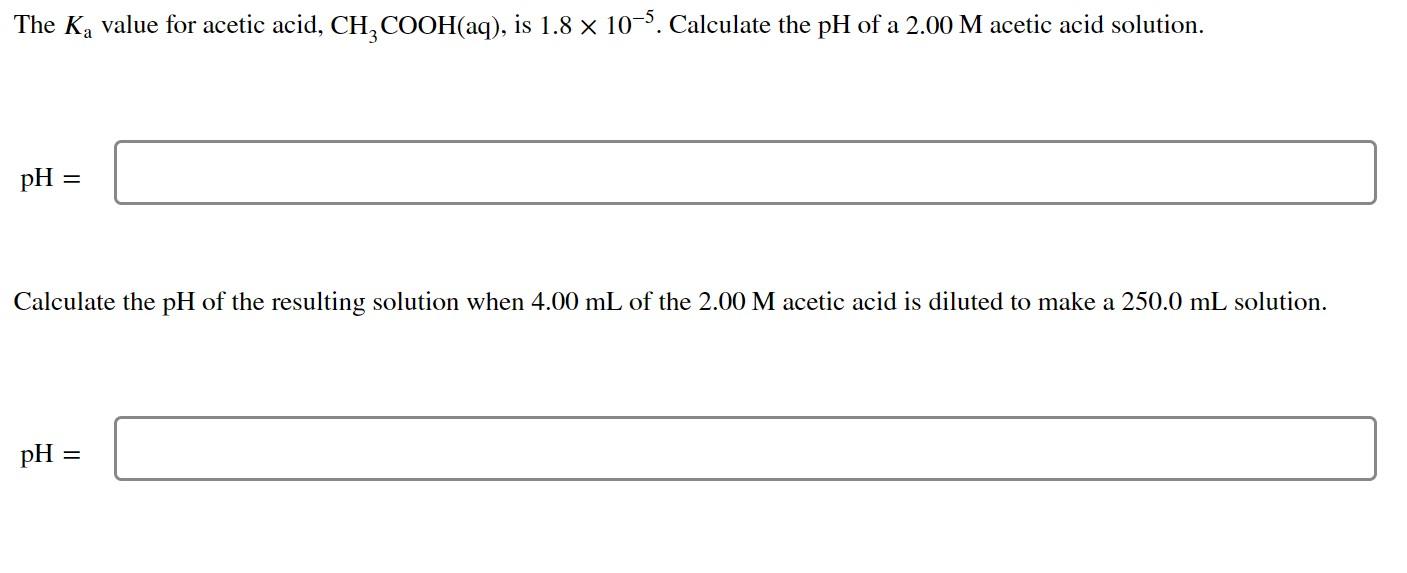 The $K_a$ value for acetic acid, $CH_3COOH(aq)$, is $1.8 \times 10^{-5}$. Calculate the pH of a 2.00 M acetic acid solution.

pH =

Calculate the pH of the resulting solution when 4.00 mL of the 2.00 M acetic acid is diluted to make a 250.0 mL solution.

pH =